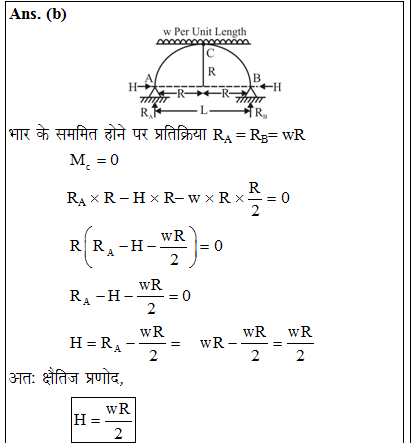 Ans. (b)

w Per Unit Length
C
R
A
B
H
H
R
R
$R_A$
L
$R_B$

भार के सममित होने पर प्रतिक्रिया $R_A = R_B = wR$

$M_c = 0$

$R_A \times R - H \times R - w \times R \times \frac{R}{2} = 0$

$R\left(R_A - H - \frac{wR}{2}\right) = 0$

$R_A - H - \frac{wR}{2} = 0$

$H = R_A - \frac{wR}{2} = wR - \frac{wR}{2} = \frac{wR}{2}$

अतः क्षैतिज प्रणोद,

$H = \frac{wR}{2}$